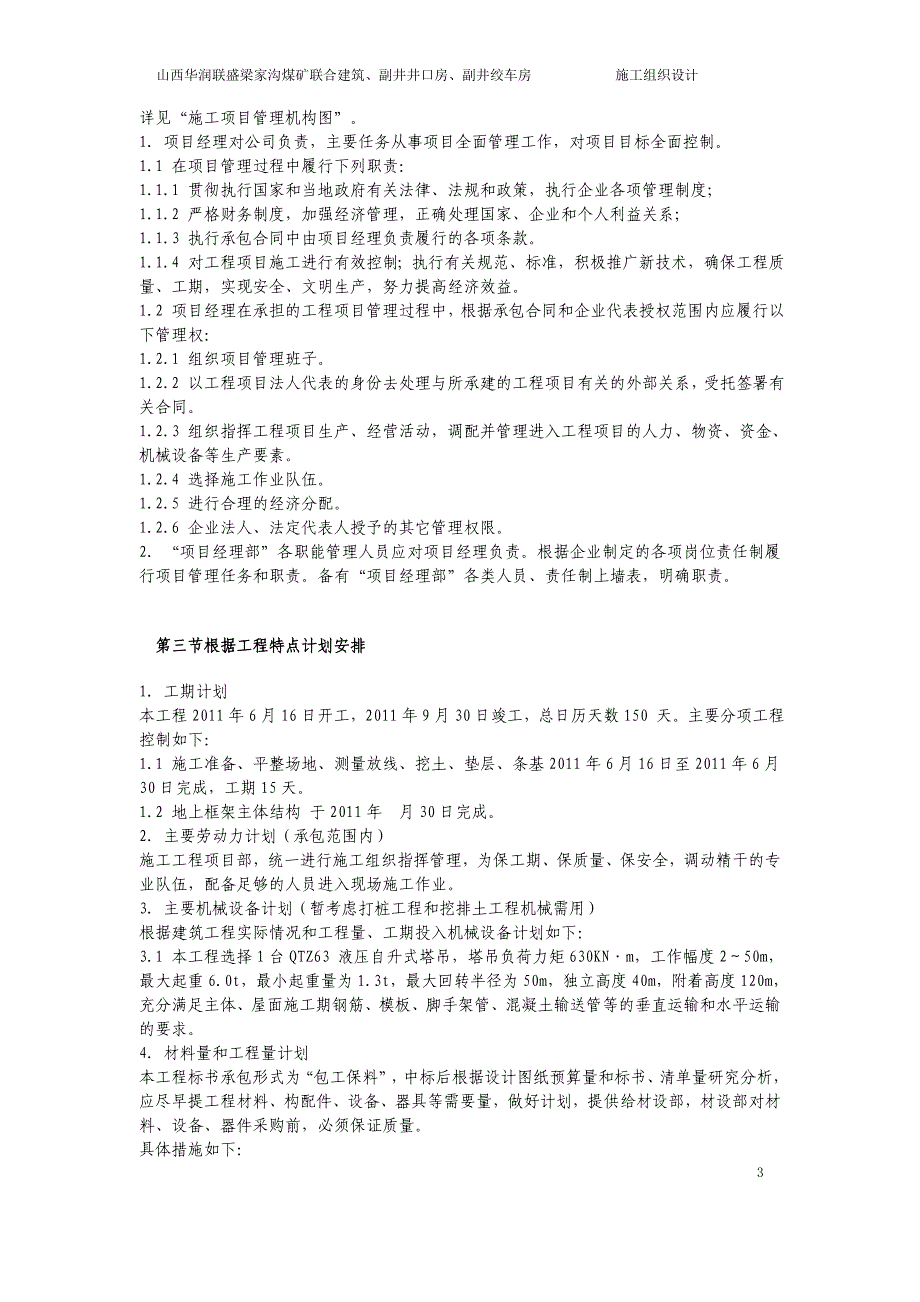 山西华润联盛梁家沟煤矿联合建筑、副井井口房、副井绞车房　　　　施工组织设计

详见“施工项目管理机构图”。
1. 项目经理对公司负责，主要任务从事项目全面管理工作，对项目目标全面控制。
1.1 在项目管理过程中履行下列职责:
1.1.1 贯彻执行国家和当地政府有关法律、法规和政策，执行企业各项管理制度;
1.1.2 严格财务制度，加强经济管理，正确处理国家、企业和个人利益关系;
1.1.3 执行承包合同中由项目经理负责履行的各项条款。
1.1.4 对工程项目施工进行有效控制; 执行有关规范、标准，积极推广新技术，确保工程质量、工期，实现安全、文明生产，努力提高经济效益。
1.2 项目经理在承担的工程项目管理过程中，根据承包合同和企业代表授权范围内应履行以下管理权:
1.2.1 组织项目管理班子。
1.2.2 以工程项目法人代表的身份去处理与所承建的工程项目有关的外部关系，受托签署有关合同。
1.2.3 组织指挥工程项目生产、经营活动，调配并管理进入工程项目的人力、物资、资金、机械设备等生产要素。
1.2.4 选择施工作业队伍。
1.2.5 进行合理的经济分配。
1.2.6 企业法人、法定代表人授予的其它管理权限。
2. “项目经理部”各职能管理人员应对项目经理负责。根据企业制定的各项岗位责任制履行项目管理任务和职责。备有“项目经理部”各类人员、责任制上墙表，明确职责。

第三节根据工程特点计划安排

1. 工期计划
本工程 2011 年 6 月 16 日开工，2011 年 9 月 30 日竣工，总日历天数 150 天。主要分项工程控制如下:
1.1 施工准备、平整场地、测量放线、挖土、垫层、条基 2011 年 6 月 16 日至 2011 年 6 月 30 日完成，工期 15 天。
1.2 地上框架主体结构 于 2011 年　月 30 日完成。
2. 主要劳动力计划（承包范围内）
施工工程项目部，统一进行施工组织指挥管理，为保工期、保质量、保安全，调动精干的专业队伍，配备足够的人员进入现场施工作业。
3. 主要机械设备计划（暂考虑打桩工程和挖排土工程机械需用）
根据建筑工程实际情况和工程量、工期投入机械设备计划如下:
3.1 本工程选择 1 台 QTZ63 液压自升式塔吊，塔吊负荷力矩 630KN·m，工作幅度 2～50m，最大起重 6.0t，最小起重量为 1.3t，最大回转半径为 50m，独立高度 40m，附着高度 120m，充分满足主体、屋面施工期钢筋、模板、脚手架管、混凝土输送管等的垂直运输和水平运输的要求。
4. 材料量和工程量计划
本工程标书承包形式为“包工保料”，中标后根据设计图纸预算量和标书、清单量研究分析，应尽早提工程材料、构配件、设备、器具等需要量，做好计划，提供给材设部，材设部对材料、设备、器件采购前，必须保证质量。
具体措施如下:

3